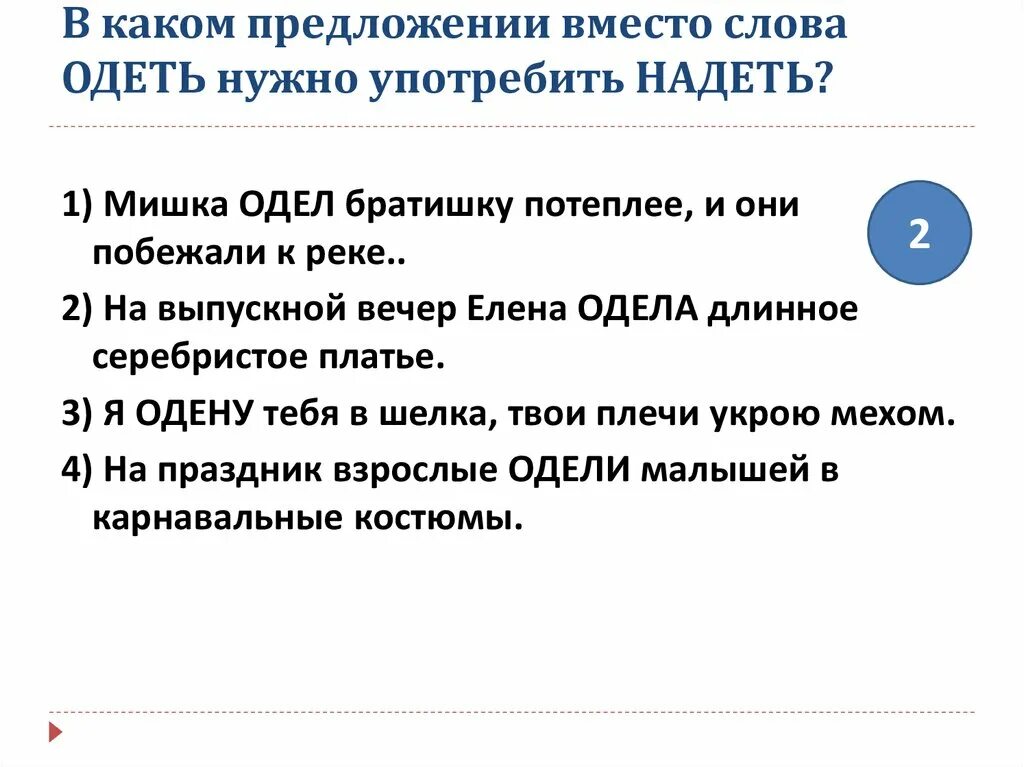 В каком предложении вместо слова ОДЕТЬ нужно употребить НАДЕТЬ?

1) Мишка ОДЕЛ братишку потеплее, и они побежали к реке..

2

2) На выпускной вечер Елена ОДЕЛА длинное серебристое платье.

3) Я ОДЕНУ тебя в шелка, твои плечи укрою мехом.

4) На праздник взрослые ОДЕЛИ малышей в карнавальные костюмы.